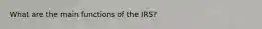 What are the main functions of the IRS?